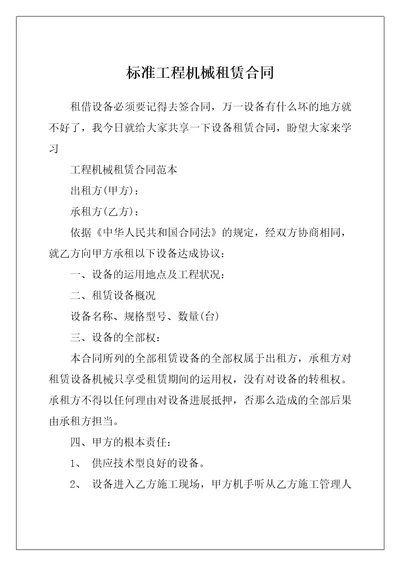 标准工程机械租赁合同

租借设备必须要记得去签合同，万一设备有什么坏的地方就不好了，我今日就给大家共享一下设备租赁合同，盼望大家来学习

工程机械租赁合同范本

出租方(甲方)：

承租方(乙方)：

依据《中华人民共和国合同法》的规定，经双方协商相同，就乙方向甲方承租以下设备达成协议：

一、设备的运用地点及工程状况：

二、租赁设备概况

设备名称、规格型号、数量(台)

三、设备的全部权：

本合同所列的全部租赁设备的全部权属于出租方，承租方对租赁设备机械只享受租赁期间的运用权，没有对设备的转租权。承租方不得以任何理由对设备进展抵押，否那么造成的全部后果由承租方担当。

四、甲方的根本责任：

1、 供应技术型良好的设备。

2、 设备进入乙方施工现场，甲方机手听从乙方施工管理人